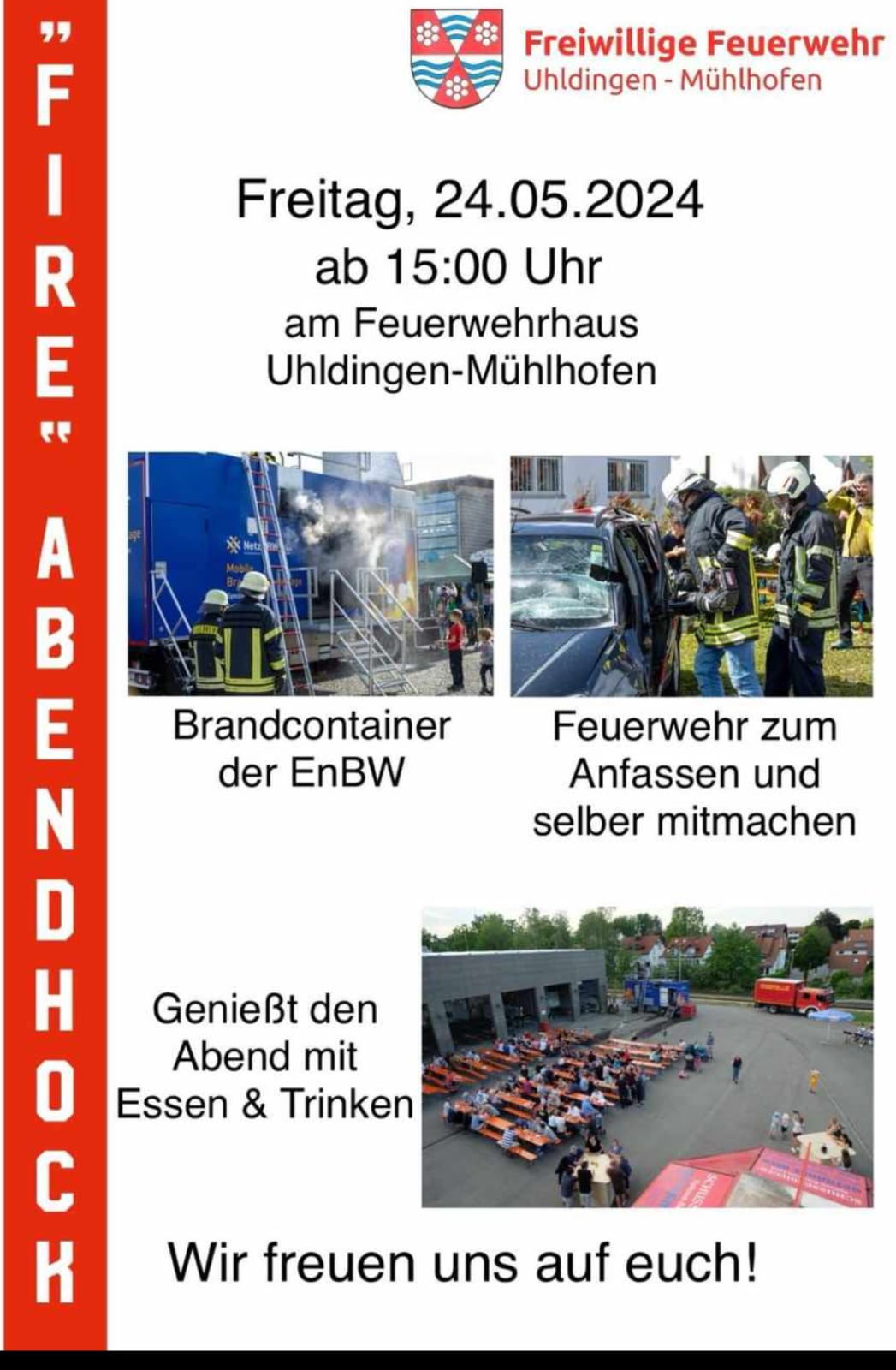 "FIRE" ABENDHOCK

Freiwillige Feuerwehr
Uhldingen - Mühlhofen

Freitag, 24.05.2024
ab 15:00 Uhr
am Feuerwehrhaus
Uhldingen-Mühlhofen

Brandcontainer der EnBW

Feuerwehr zum Anfassen und selber mitmachen

Genießt den Abend mit Essen & Trinken

Wir freuen uns auf euch!